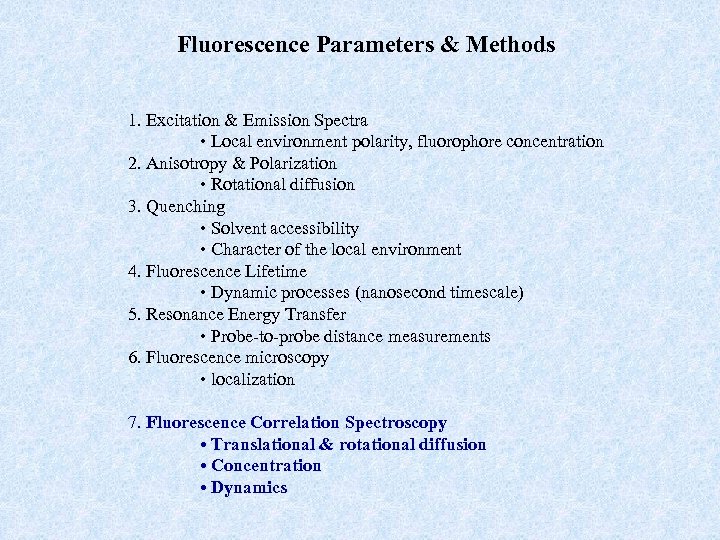 Fluorescence Parameters & Methods

1. Excitation & Emission Spectra
• Local environment polarity, fluorophore concentration
2. Anisotropy & Polarization
• Rotational diffusion
3. Quenching
• Solvent accessibility
• Character of the local environment
4. Fluorescence Lifetime
• Dynamic processes (nanosecond timescale)
5. Resonance Energy Transfer
• Probe-to-probe distance measurements
6. Fluorescence microscopy
• localization

7. Fluorescence Correlation Spectroscopy
• Translational & rotational diffusion
• Concentration
• Dynamics